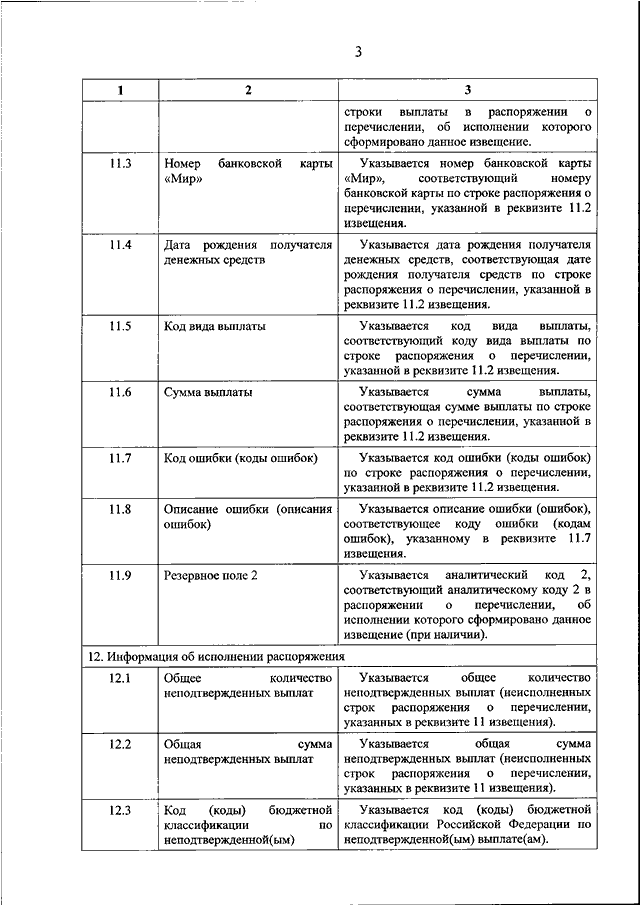 3

| 1 | 2 | 3 |
|---|---|---|
| | | строки выплаты в распоряжении о перечислении, об исполнении которого сформировано данное извещение. |
| 11.3 | Номер банковской карты «Мир» | Указывается номер банковской карты «Мир», соответствующий номеру банковской карты по строке распоряжения о перечислении, указанной в реквизите 11.2 извещения. |
| 11.4 | Дата рождения получателя денежных средств | Указывается дата рождения получателя денежных средств, соответствующая дате рождения получателя средств по строке распоряжения о перечислении, указанной в реквизите 11.2 извещения. |
| 11.5 | Код вида выплаты | Указывается код вида выплаты, соответствующий коду вида выплаты по строке распоряжения о перечислении, указанной в реквизите 11.2 извещения. |
| 11.6 | Сумма выплаты | Указывается сумма выплаты, соответствующая сумме выплаты по строке распоряжения о перечислении, указанной в реквизите 11.2 извещения. |
| 11.7 | Код ошибки (коды ошибок) | Указывается код ошибки (коды ошибок) по строке распоряжения о перечислении, указанной в реквизите 11.2 извещения. |
| 11.8 | Описание ошибки (описания ошибок) | Указывается описание ошибки (ошибок), соответствующее коду ошибки (кодам ошибок), указанному в реквизите 11.7 извещения. |
| 11.9 | Резервное поле 2 | Указывается аналитический код 2, соответствующий аналитическому коду 2 в распоряжении о перечислении, об исполнении которого сформировано данное извещение (при наличии). |
| 12. Информация об исполнении распоряжения | | |
| 12.1 | Общее количество неподтвержденных выплат | Указывается общее количество неподтвержденных выплат (неисполненных строк распоряжения о перечислении, указанных в реквизите 11 извещения). |
| 12.2 | Общая сумма неподтвержденных выплат | Указывается общая сумма неподтвержденных выплат (неисполненных строк распоряжения о перечислении, указанных в реквизите 11 извещения). |
| 12.3 | Код (коды) бюджетной классификации по неподтвержденной(ым) | Указывается код (коды) бюджетной классификации Российской Федерации по неподтвержденной(ым) выплате(ам). |